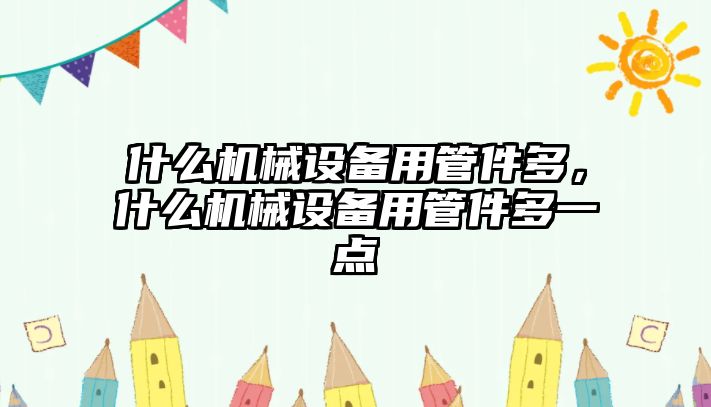 什么机械设备用管件多，什么机械设备用管件多一点